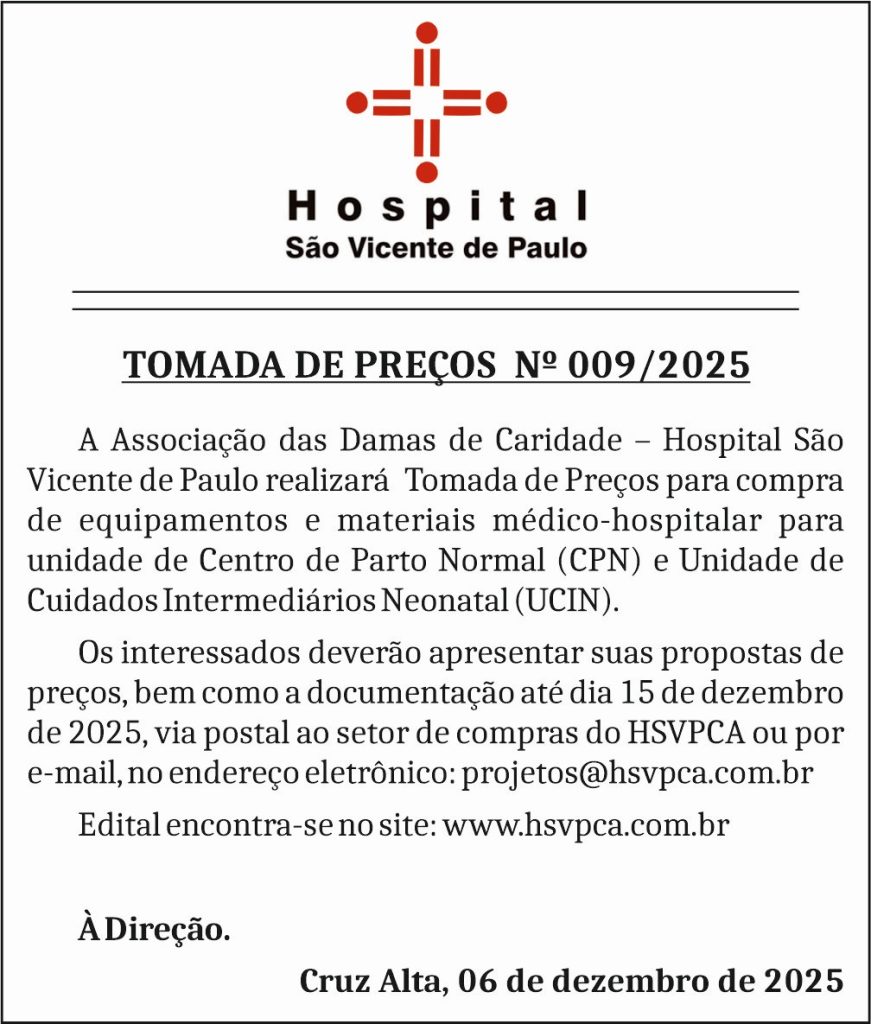 Hospital
São Vicente de Paulo

TOMADA DE PREÇOS Nº 009/2025

A Associação das Damas de Caridade – Hospital São Vicente de Paulo realizará Tomada de Preços para compra de equipamentos e materiais médico-hospitalar para unidade de Centro de Parto Normal (CPN) e Unidade de Cuidados Intermediários Neonatal (UCIN).

Os interessados deverão apresentar suas propostas de preços, bem como a documentação até dia 15 de dezembro de 2025, via postal ao setor de compras do HSVPCA ou por e-mail, no endereço eletrônico: projetos@hsvpca.com.br

Edital encontra-se no site: www.hsvpca.com.br

À Direção.

Cruz Alta, 06 de dezembro de 2025